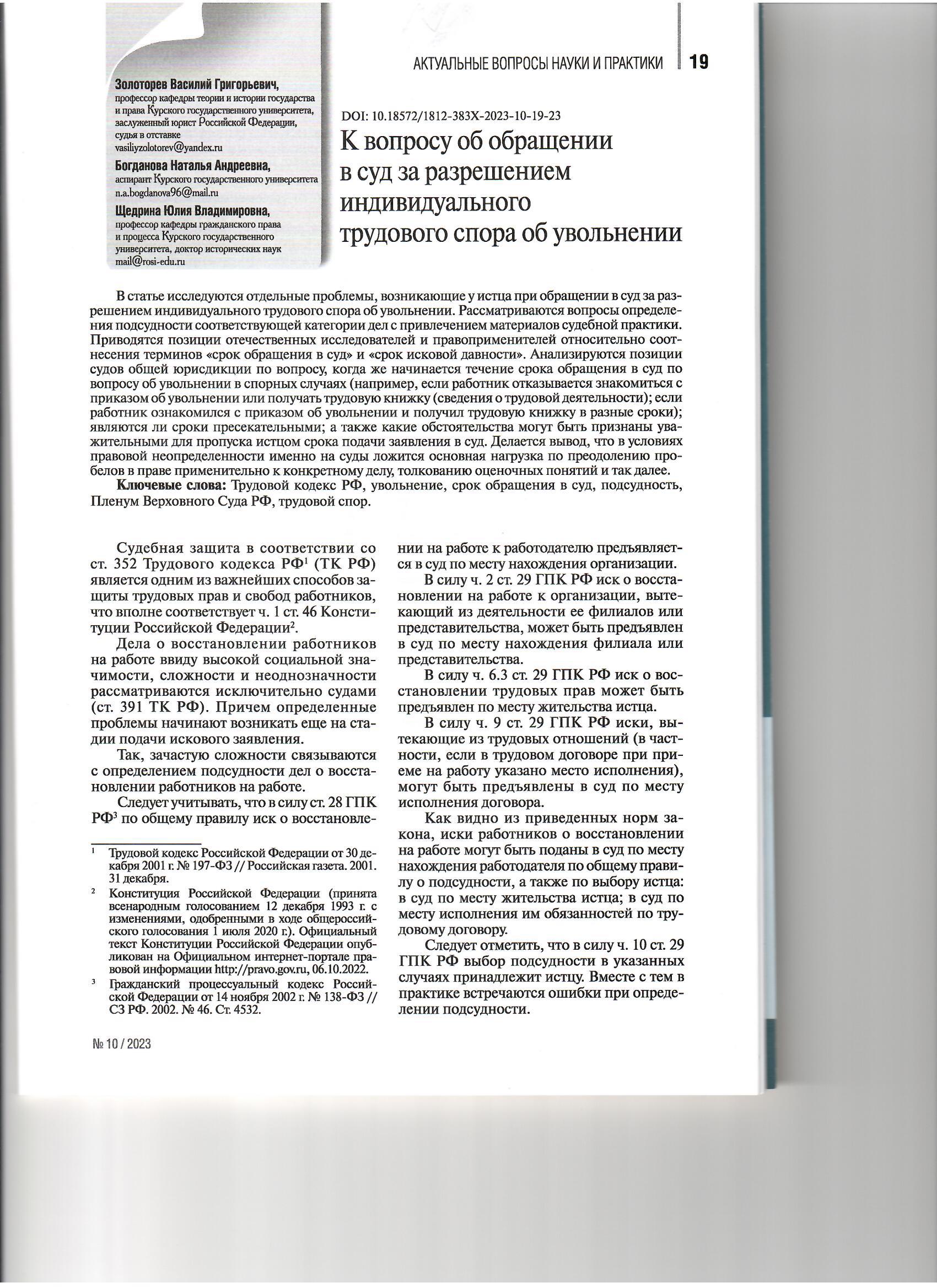 АКТУАЛЬНЫЕ ВОПРОСЫ НАУКИ И ПРАКТИКИ 19

Золоторев Василий Григорьевич,
профессор кафедры теории и истории государства и права Курского государственного университета, заслуженный юрист Российской Федерации, судья в отставке
vasiliyzolotorev@yandex.ru

Богданова Наталья Андреевна,
аспирант Курского государственного университета
n.a.bogdanova96@mail.ru

Щедрина Юлия Владимировна,
профессор кафедры гражданского права и процесса Курского государственного университета, доктор исторических наук
mail@rosi-edu.ru

DOI: 10.18572/1812-383X-2023-10-19-23

К вопросу об обращении в суд за разрешением индивидуального трудового спора об увольнении

В статье исследуются отдельные проблемы, возникающие у истца при обращении в суд за разрешением индивидуального трудового спора об увольнении. Рассматриваются вопросы определения подсудности соответствующей категории дел с привлечением материалов судебной практики. Приводятся позиции отечественных исследователей и правоприменителей относительно соотнесения терминов «срок обращения в суд» и «срок исковой давности». Анализируются позиции судов общей юрисдикции по вопросу, когда же начинается течение срока обращения в суд по вопросу об увольнении в спорных случаях (например, если работник отказывается знакомиться с приказом об увольнении или получать трудовую книжку (сведения о трудовой деятельности); если работник ознакомился с приказом об увольнении и получил трудовую книжку в разные сроки); являются ли сроки пресекательными; а также какие обстоятельства могут быть признаны уважительными для пропуска истцом срока подачи заявления в суд. Делается вывод, что в условиях правовой неопределенности именно на суды ложится основная нагрузка по преодолению пробелов в праве применительно к конкретному делу, толкованию оценочных понятий и так далее.

Ключевые слова: Трудовой кодекс РФ, увольнение, срок обращения в суд, подсудность, Пленум Верховного Суда РФ, трудовой спор.

Судебная защита в соответствии со ст. 352 Трудового кодекса РФ$^1$ (ТК РФ) является одним из важнейших способов защиты трудовых прав и свобод работников, что вполне соответствует ч. 1 ст. 46 Конституции Российской Федерации$^2$.

Дела о восстановлении работников на работе ввиду высокой социальной значимости, сложности и неоднозначности рассматриваются исключительно судами (ст. 391 ТК РФ). Причем определенные проблемы начинают возникать еще на стадии подачи искового заявления.

Так, зачастую сложности связываются с определением подсудности дел о восстановлении работников на работе.

Следует учитывать, что в силу ст. 28 ГПК РФ$^3$ по общему правилу иск о восстановлении на работе к работодателю предъявляется в суд по месту нахождения организации.

В силу ч. 2 ст. 29 ГПК РФ иск о восстановлении на работе к организации, вытекающий из деятельности ее филиалов или представительства, может быть предъявлен в суд по месту нахождения филиала или представительства.

В силу ч. 6.3 ст. 29 ГПК РФ иск о восстановлении трудовых прав может быть предъявлен по месту жительства истца.

В силу ч. 9 ст. 29 ГПК РФ иски, вытекающие из трудовых отношений (в частности, если в трудовом договоре при приеме на работу указано место исполнения), могут быть предъявлены в суд по месту исполнения договора.

Как видно из приведенных норм закона, иски работников о восстановлении на работе могут быть поданы в суд по месту нахождения работодателя по общему правилу о подсудности, а также по выбору истца: в суд по месту жительства истца; в суд по месту исполнения им обязанностей по трудовому договору.

Следует отметить, что в силу ч. 10 ст. 29 ГПК РФ выбор подсудности в указанных случаях принадлежит истцу. Вместе с тем в практике встречаются ошибки при определении подсудности.

$^1$ Трудовой кодекс Российской Федерации от 30 декабря 2001 г. № 197-ФЗ // Российская газета. 2001. 31 декабря.

$^2$ Конституция Российской Федерации (принята всенародным голосованием 12 декабря 1993 г. с изменениями, одобренными в ходе общероссийского голосования 1 июля 2020 г.). Официальный текст Конституции Российской Федерации опубликован на Официальном интернет-портале правовой информации http://pravo.gov.ru, 06.10.2022.

$^3$ Гражданский процессуальный кодекс Российской Федерации от 14 ноября 2002 г. № 138-ФЗ // СЗ РФ. 2002. № 46. Ст. 4532.

№ 10 / 2023